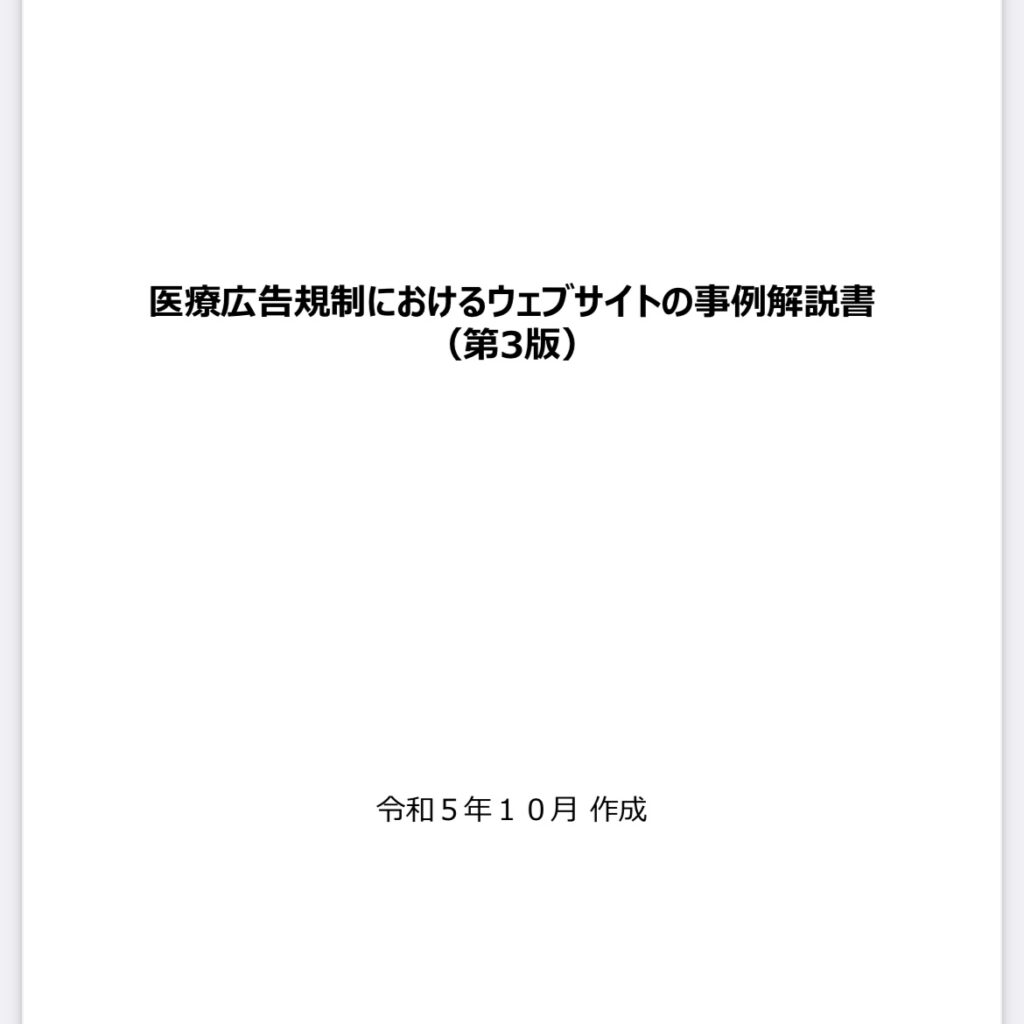 医療広告規制におけるウェブサイトの事例解説書
（第3版）

令和５年１０月 作成